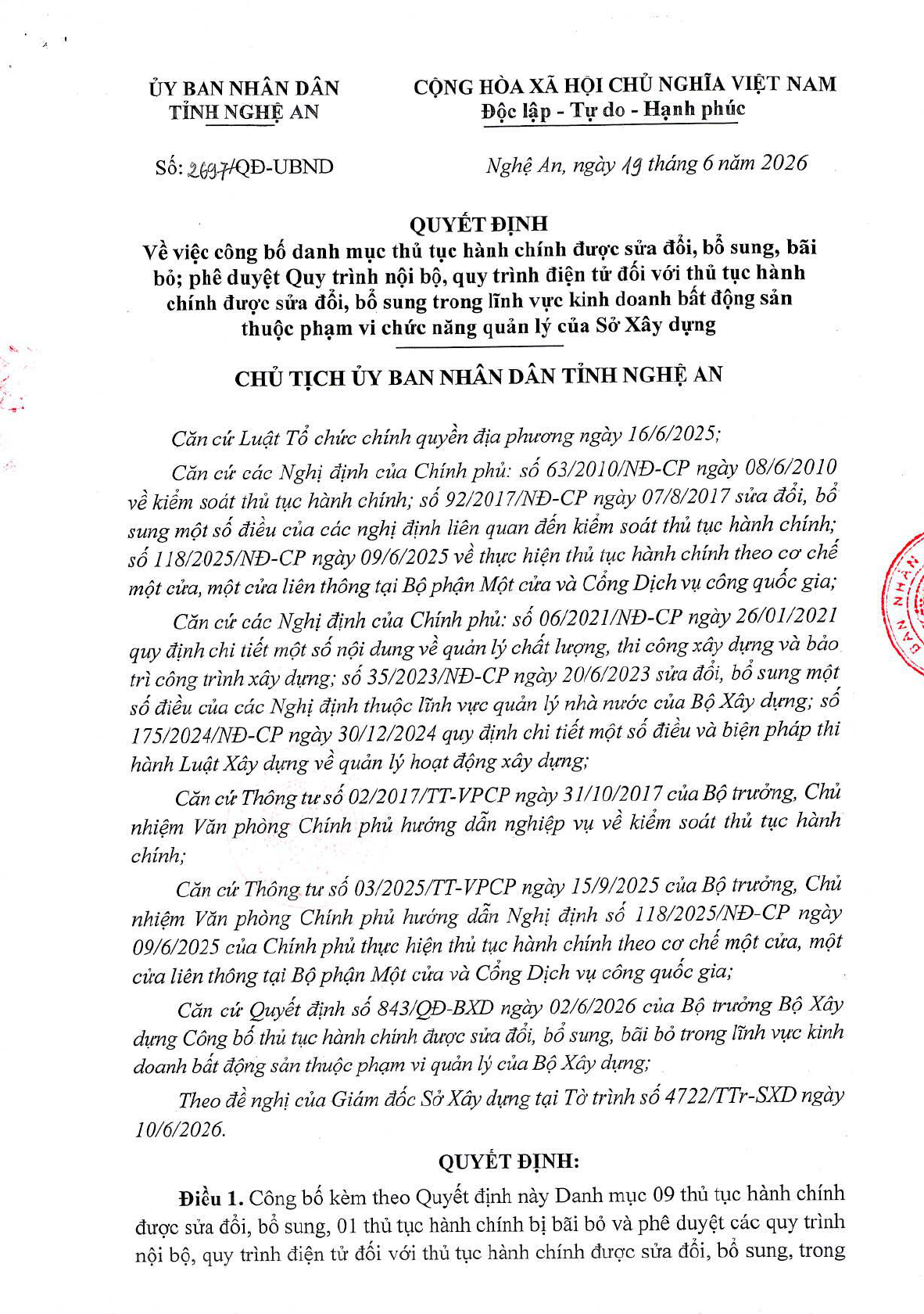 ỦY BAN NHÂN DÂN
TỈNH NGHỆ AN

CỘNG HÒA XÃ HỘI CHỦ NGHĨA VIỆT NAM
Độc lập - Tự do - Hạnh phúc

Số: 2697/QĐ-UBND

Nghệ An, ngày 19 tháng 6 năm 2026

QUYẾT ĐỊNH
Về việc công bố danh mục thủ tục hành chính được sửa đổi, bổ sung, bãi bỏ; phê duyệt Quy trình nội bộ, quy trình điện tử đối với thủ tục hành chính được sửa đổi, bổ sung trong lĩnh vực kinh doanh bất động sản thuộc phạm vi chức năng quản lý của Sở Xây dựng

CHỦ TỊCH ỦY BAN NHÂN DÂN TỈNH NGHỆ AN

Căn cứ Luật Tổ chức chính quyền địa phương ngày 16/6/2025;

Căn cứ các Nghị định của Chính phủ: số 63/2010/NĐ-CP ngày 08/6/2010 về kiểm soát thủ tục hành chính; số 92/2017/NĐ-CP ngày 07/8/2017 sửa đổi, bổ sung một số điều của các nghị định liên quan đến kiểm soát thủ tục hành chính; số 118/2025/NĐ-CP ngày 09/6/2025 về thực hiện thủ tục hành chính theo cơ chế một cửa, một cửa liên thông tại Bộ phận Một cửa và Cổng Dịch vụ công quốc gia;

Căn cứ các Nghị định của Chính phủ: số 06/2021/NĐ-CP ngày 26/01/2021 quy định chi tiết một số nội dung về quản lý chất lượng, thi công xây dựng và bảo trì công trình xây dựng; số 35/2023/NĐ-CP ngày 20/6/2023 sửa đổi, bổ sung một số điều của các Nghị định thuộc lĩnh vực quản lý nhà nước của Bộ Xây dựng; số 175/2024/NĐ-CP ngày 30/12/2024 quy định chi tiết một số điều và biện pháp thi hành Luật Xây dựng về quản lý hoạt động xây dựng;

Căn cứ Thông tư số 02/2017/TT-VPCP ngày 31/10/2017 của Bộ trưởng, Chủ nhiệm Văn phòng Chính phủ hướng dẫn nghiệp vụ về kiểm soát thủ tục hành chính;

Căn cứ Thông tư số 03/2025/TT-VPCP ngày 15/9/2025 của Bộ trưởng, Chủ nhiệm Văn phòng Chính phủ hướng dẫn Nghị định số 118/2025/NĐ-CP ngày 09/6/2025 của Chính phủ thực hiện thủ tục hành chính theo cơ chế một cửa, một cửa liên thông tại Bộ phận Một cửa và Cổng Dịch vụ công quốc gia;

Căn cứ Quyết định số 843/QĐ-BXD ngày 02/6/2026 của Bộ trưởng Bộ Xây dựng Công bố thủ tục hành chính được sửa đổi, bổ sung, bãi bỏ trong lĩnh vực kinh doanh bất động sản thuộc phạm vi quản lý của Bộ Xây dựng;

Theo đề nghị của Giám đốc Sở Xây dựng tại Tờ trình số 4722/TTr-SXD ngày 10/6/2026.

QUYẾT ĐỊNH:

Điều 1. Công bố kèm theo Quyết định này Danh mục 09 thủ tục hành chính được sửa đổi, bổ sung, 01 thủ tục hành chính bị bãi bỏ và phê duyệt các quy trình nội bộ, quy trình điện tử đối với thủ tục hành chính được sửa đổi, bổ sung, trong